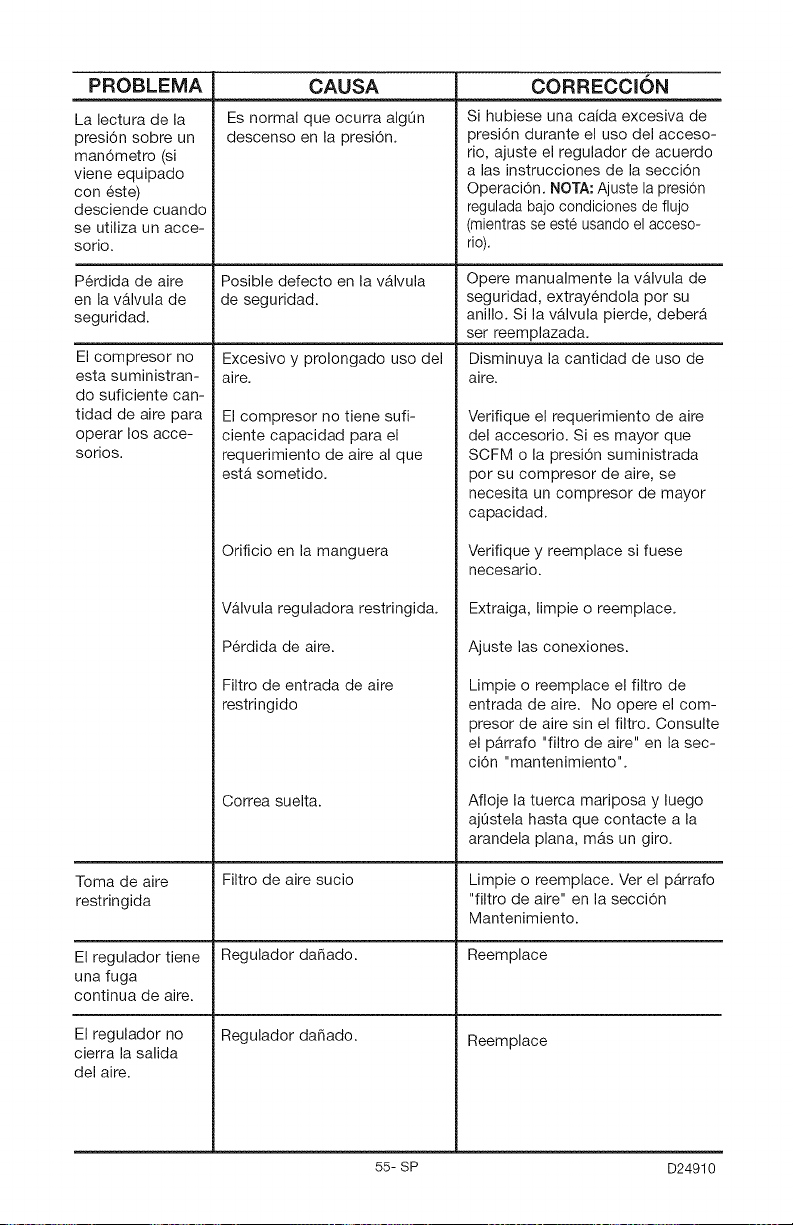 | PROBLEMA | CAUSA | CORRECCIÓN |
|---|---|---|
| La lectura de la presión sobre un manómetro (si viene equipado con éste) desciende cuando se utiliza un accesorio. | Es normal que ocurra algún descenso en la presión. | Si hubiese una caída excesiva de presión durante el uso del accesorio, ajuste el regulador de acuerdo a las instrucciones de la sección Operación. NOTA: Ajuste la presión regulada bajo condiciones de flujo (mientras se esté usando el accesorio). |
| Pérdida de aire en la válvula de seguridad. | Posible defecto en la válvula de seguridad. | Opere manualmente la válvula de seguridad, extrayéndola por su anillo. Si la válvula pierde, deberá ser reemplazada. |
| El compresor no esta suministrando suficiente cantidad de aire para operar los accesorios. | Excesivo y prolongado uso del aire. | Disminuya la cantidad de uso de aire. |
| | El compresor no tiene suficiente capacidad para el requerimiento de aire al que está sometido. | Verifique el requerimiento de aire del accesorio. Si es mayor que SCFM o la presión suministrada por su compresor de aire, se necesita un compresor de mayor capacidad. |
| | Orificio en la manguera | Verifique y reemplace si fuese necesario. |
| | Válvula reguladora restringida. | Extraiga, limpie o reemplace. |
| | Pérdida de aire. | Ajuste las conexiones. |
| | Filtro de entrada de aire restringido | Limpie o reemplace el filtro de entrada de aire. No opere el compresor de aire sin el filtro. Consulte el párrafo "filtro de aire" en la sección "mantenimiento". |
| | Correa suelta. | Afloje la tuerca mariposa y luego ajústela hasta que contacte a la arandela plana, más un giro. |
| Toma de aire restringida | Filtro de aire sucio | Limpie o reemplace. Ver el párrafo "filtro de aire" en la sección Mantenimiento. |
| El regulador tiene una fuga continua de aire. | Regulador dañado. | Reemplace |
| El regulador no cierra la salida del aire. | Regulador dañado. | Reemplace |

55- SP

D24910